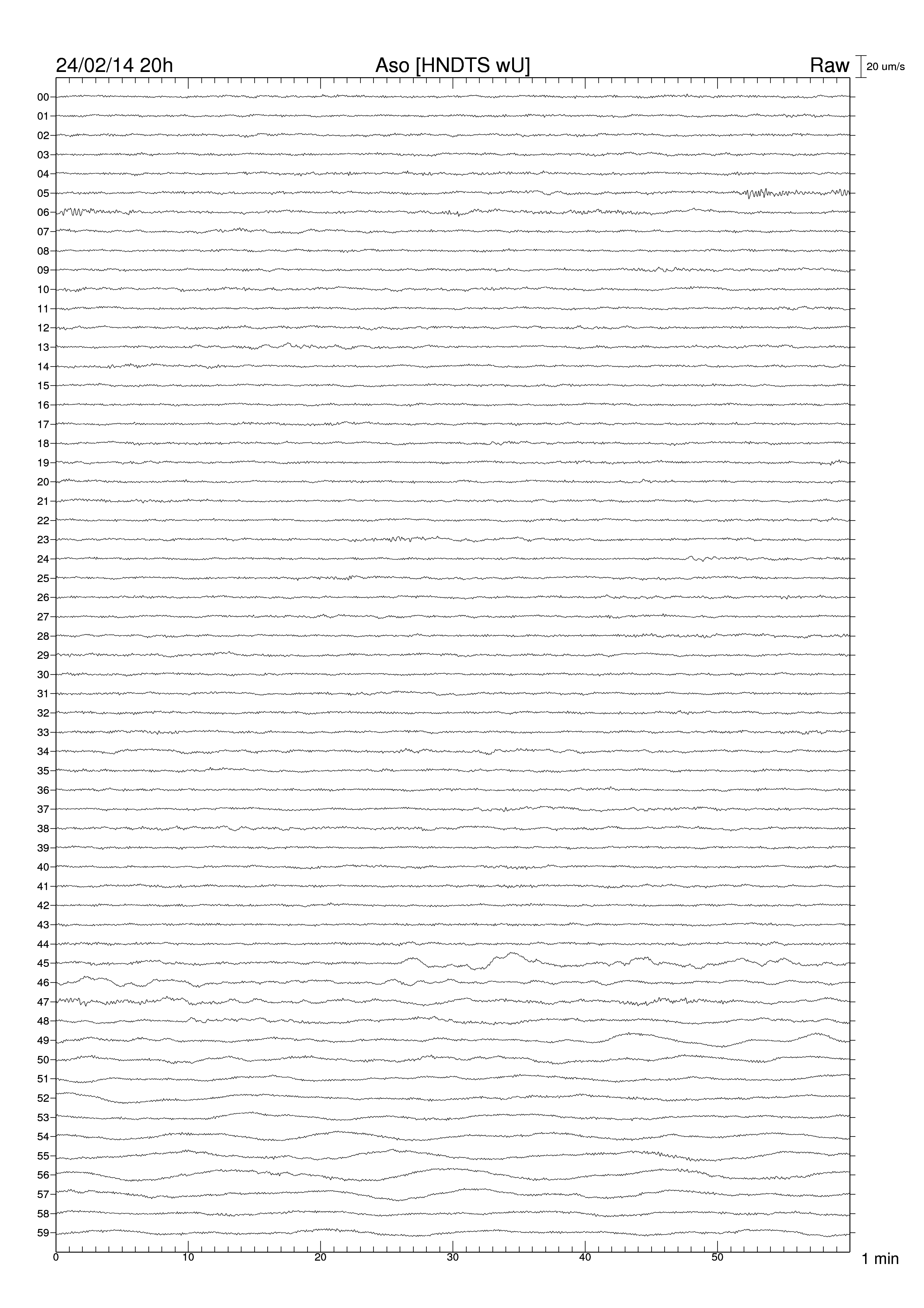 24/02/14 20h

Aso [HNDTS wU]

Raw

20 um/s

00
01
02
03
04
05
06
07
08
09
10
11
12
13
14
15
16
17
18
19
20
21
22
23
24
25
26
27
28
29
30
31
32
33
34
35
36
37
38
39
40
41
42
43
44
45
46
47
48
49
50
51
52
53
54
55
56
57
58
59

0
10
20
30
40
50

1 min